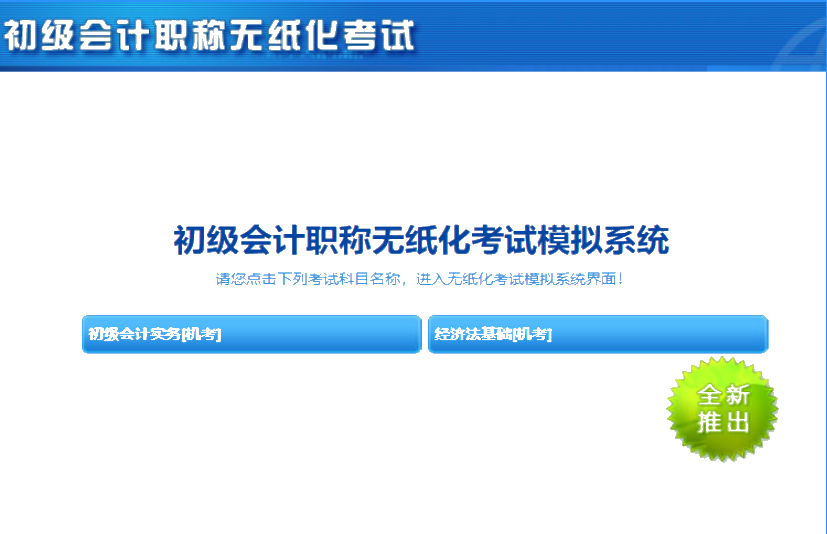 初级会计职称无纸化考试

初级会计职称无纸化考试模拟系统

请您点击下列考试科目名称，进入无纸化考试模拟系统界面！

初级会计实务[机考]

经济法基础[机考]

全新推出